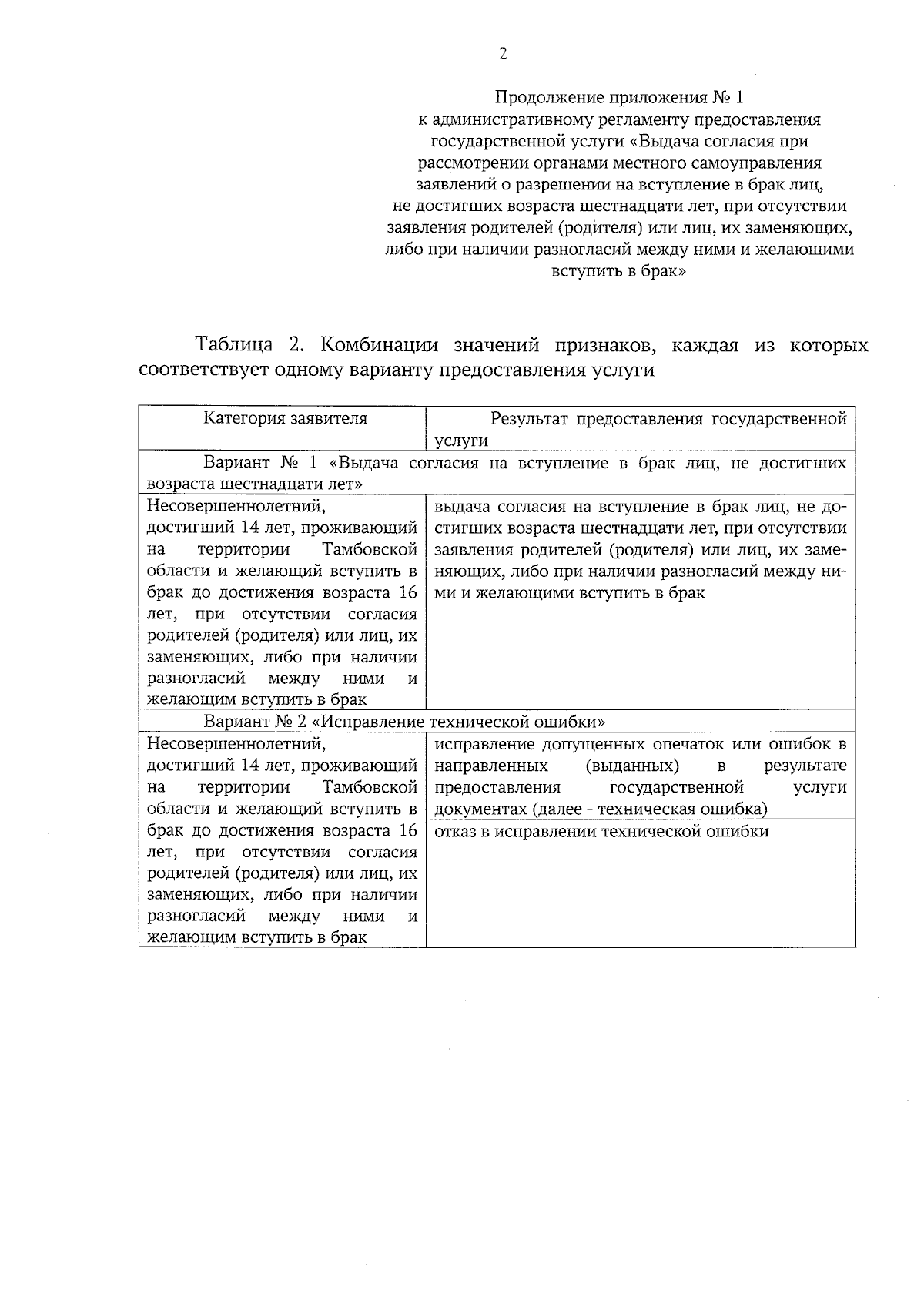 2

Продолжение приложения № 1
к административному регламенту предоставления государственной услуги «Выдача согласия при рассмотрении органами местного самоуправления заявлений о разрешении на вступление в брак лиц, не достигших возраста шестнадцати лет, при отсутствии заявления родителей (родителя) или лиц, их заменяющих, либо при наличии разногласий между ними и желающими вступить в брак»

Таблица 2. Комбинации значений признаков, каждая из которых соответствует одному варианту предоставления услуги

| Категория заявителя | Результат предоставления государственной услуги |
|---|---|
| Вариант № 1 «Выдача согласия на вступление в брак лиц, не достигших возраста шестнадцати лет» | |
| Несовершеннолетний, достигший 14 лет, проживающий на территории Тамбовской области и желающий вступить в брак до достижения возраста 16 лет, при отсутствии согласия родителей (родителя) или лиц, их заменяющих, либо при наличии разногласий между ними и желающим вступить в брак | выдача согласия на вступление в брак лиц, не достигших возраста шестнадцати лет, при отсутствии заявления родителей (родителя) или лиц, их заменяющих, либо при наличии разногласий между ними и желающими вступить в брак |
| Вариант № 2 «Исправление технической ошибки» | |
| Несовершеннолетний, достигший 14 лет, проживающий на территории Тамбовской области и желающий вступить в брак до достижения возраста 16 лет, при отсутствии согласия родителей (родителя) или лиц, их заменяющих, либо при наличии разногласий между ними и желающим вступить в брак | исправление допущенных опечаток или ошибок в направленных (выданных) в результате предоставления государственной услуги документах (далее - техническая ошибка) |
| | отказ в исправлении технической ошибки |